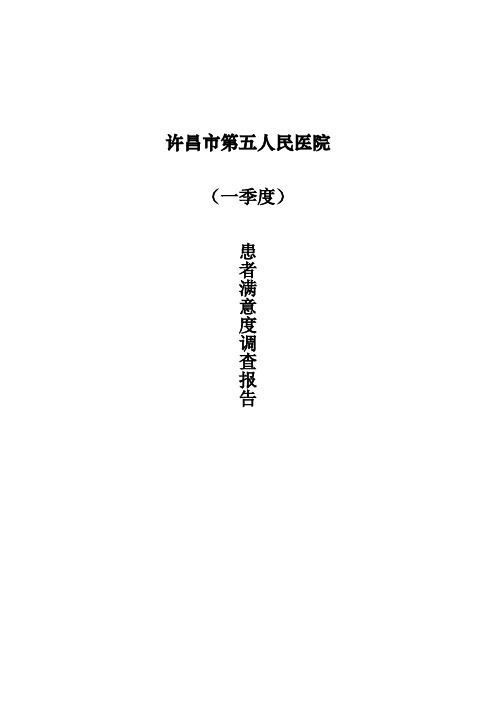 许昌市第五人民医院

（一季度）

患者满意度调查报告